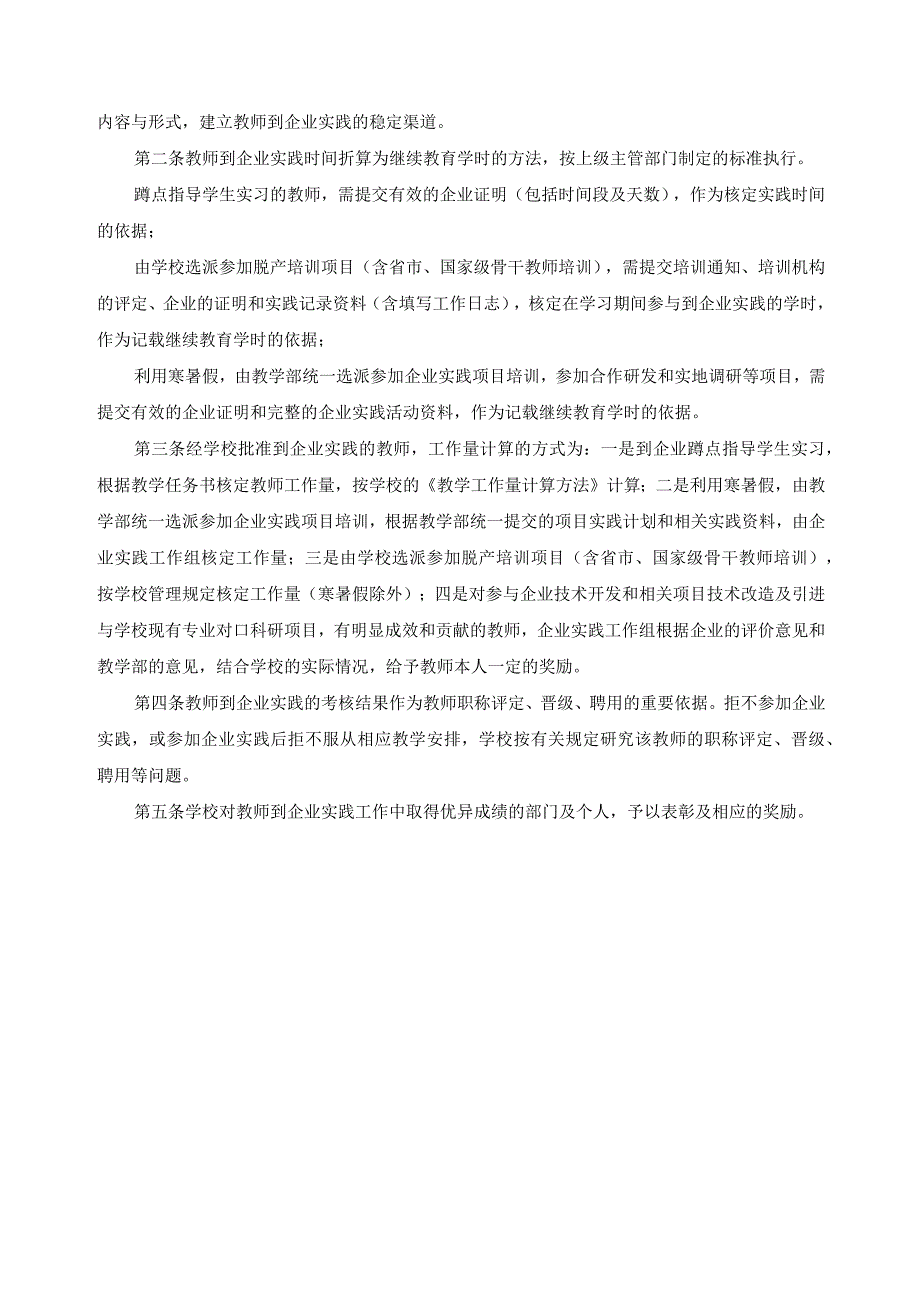 内容与形式，建立教师到企业实践的稳定渠道。

第二条教师到企业实践时间折算为继续教育学时的方法，按上级主管部门制定的标准执行。

蹲点指导学生实习的教师，需提交有效的企业证明（包括时间段及天数），作为核定实践时间的依据；

由学校选派参加脱产培训项目（含省市、国家级骨干教师培训），需提交培训通知、培训机构的评定、企业的证明和实践记录资料（含填写工作日志），核定在学习期间参与到企业实践的学时，作为记载继续教育学时的依据；

利用寒暑假，由教学部统一选派参加企业实践项目培训，参加合作研发和实地调研等项目，需提交有效的企业证明和完整的企业实践活动资料，作为记载继续教育学时的依据。

第三条经学校批准到企业实践的教师，工作量计算的方式为：一是到企业蹲点指导学生实习，根据教学任务书核定教师工作量，按学校的《教学工作量计算方法》计算；二是利用寒暑假，由教学部统一选派参加企业实践项目培训，根据教学部统一提交的项目实践计划和相关实践资料，由企业实践工作组核定工作量；三是由学校选派参加脱产培训项目（含省市、国家级骨干教师培训），按学校管理规定核定工作量（寒暑假除外）；四是对参与企业技术开发和相关项目技术改造及引进与学校现有专业对口科研项目，有明显成效和贡献的教师，企业实践工作组根据企业的评价意见和教学部的意见，结合学校的实际情况，给予教师本人一定的奖励。

第四条教师到企业实践的考核结果作为教师职称评定、晋级、聘用的重要依据。拒不参加企业实践，或参加企业实践后拒不服从相应教学安排，学校按有关规定研究该教师的职称评定、晋级、聘用等问题。

第五条学校对教师到企业实践工作中取得优异成绩的部门及个人，予以表彰及相应的奖励。